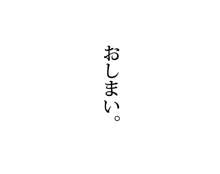 おしまい。